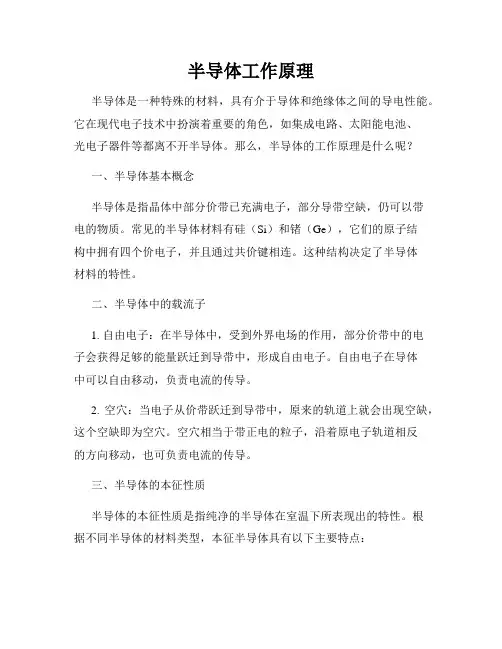 半导体工作原理

半导体是一种特殊的材料，具有介于导体和绝缘体之间的导电性能。它在现代电子技术中扮演着重要的角色，如集成电路、太阳能电池、光电子器件等都离不开半导体。那么，半导体的工作原理是什么呢？

一、半导体基本概念

半导体是指晶体中部分价带已充满电子，部分导带空缺，仍可以带电的物质。常见的半导体材料有硅（Si）和锗（Ge），它们的原子结构中拥有四个价电子，并且通过共价键相连。这种结构决定了半导体材料的特性。

二、半导体中的载流子

1. 自由电子：在半导体中，受到外界电场的作用，部分价带中的电子会获得足够的能量跃迁到导带中，形成自由电子。自由电子在导体中可以自由移动，负责电流的传导。

2. 空穴：当电子从价带跃迁到导带中，原来的轨道上就会出现空缺，这个空缺即为空穴。空穴相当于带正电的粒子，沿着原电子轨道相反的方向移动，也可负责电流的传导。

三、半导体的本征性质

半导体的本征性质是指纯净的半导体在室温下所表现出的特性。根据不同半导体的材料类型，本征半导体具有以下主要特点：